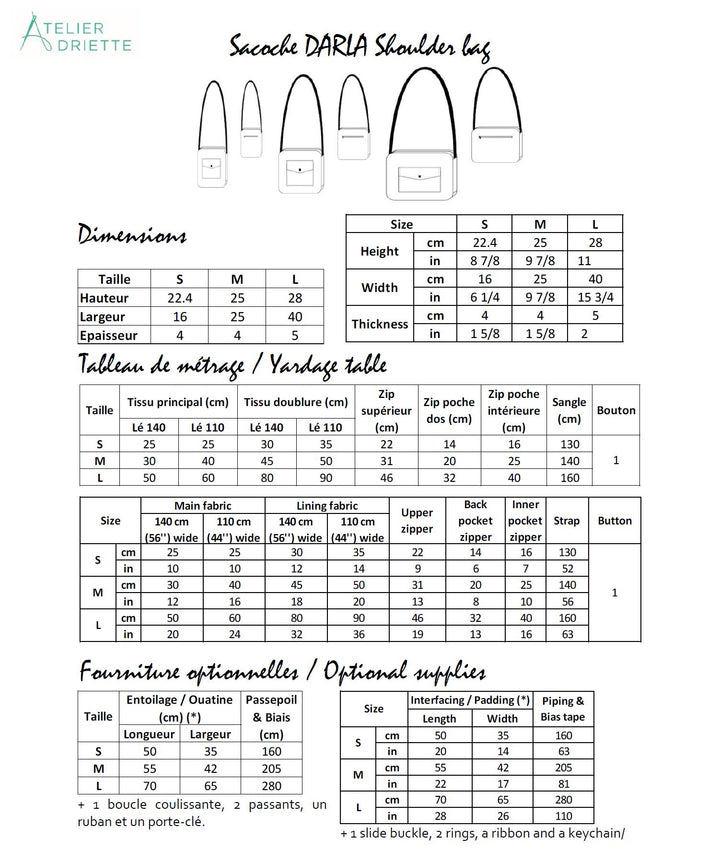 ATELIER
DRIETTE

Sacoche DARLA Shoulder bag

Dimensions

| Taille | S | M | L |
|---|---|---|---|
| Hauteur | 22.4 | 25 | 28 |
| Largeur | 16 | 25 | 40 |
| Epaisseur | 4 | 4 | 5 |

| Size | | S | M | L |
|---|---|---|---|---|
| Height | cm | 22.4 | 25 | 28 |
| | in | 8 7/8 | 9 7/8 | 11 |
| Width | cm | 16 | 25 | 40 |
| | in | 6 1/4 | 9 7/8 | 15 3/4 |
| Thickness | cm | 4 | 4 | 5 |
| | in | 1 5/8 | 1 5/8 | 2 |

Tableau de métrage / Yardage table

| Taille | Tissu principal (cm) | | Tissu doublure (cm) | | Zip supérieur (cm) | Zip poche dos (cm) | Zip poche intérieure (cm) | Sangle (cm) | Bouton |
|---|---|---|---|---|---|---|---|---|---|
| | Lé 140 | Lé 110 | Lé 140 | Lé 110 | | | | | |
| S | 25 | 25 | 30 | 35 | 22 | 14 | 16 | 130 | 1 |
| M | 30 | 40 | 45 | 50 | 31 | 20 | 25 | 140 | |
| L | 50 | 60 | 80 | 90 | 46 | 32 | 40 | 160 | |

| Size | | Main fabric | | Lining fabric | | Upper zipper | Back pocket zipper | Inner pocket zipper | Strap | Button |
|---|---|---|---|---|---|---|---|---|---|---|
| | | 140 cm (56'') wide | 110 cm (44'') wide | 140 cm (56'') wide | 110 cm (44'') wide | | | | | |
| S | cm | 25 | 25 | 30 | 35 | 22 | 14 | 16 | 130 | 1 |
| | in | 10 | 10 | 12 | 14 | 9 | 6 | 7 | 52 | |
| M | cm | 30 | 40 | 45 | 50 | 31 | 20 | 25 | 140 | |
| | in | 12 | 16 | 18 | 20 | 13 | 8 | 10 | 56 | |
| L | cm | 50 | 60 | 80 | 90 | 46 | 32 | 40 | 160 | |
| | in | 20 | 24 | 32 | 36 | 19 | 13 | 16 | 63 | |

Fourniture optionnelles / Optional supplies

| Taille | Entoilage / Ouatine (cm) (*) | | Passepoil & Biais (cm) |
|---|---|---|---|
| | Longueur | Largeur | |
| S | 50 | 35 | 160 |
| M | 55 | 42 | 205 |
| L | 70 | 65 | 280 |

+ 1 boucle coulissante, 2 passants, un ruban et un porte-clé.

| Size | | Interfacing / Padding (*) | | Piping & Bias tape |
|---|---|---|---|---|
| | | Length | Width | |
| S | cm | 50 | 35 | 160 |
| | in | 20 | 14 | 63 |
| M | cm | 55 | 42 | 205 |
| | in | 22 | 17 | 81 |
| L | cm | 70 | 65 | 280 |
| | in | 28 | 26 | 110 |

+ 1 slide buckle, 2 rings, a ribbon and a keychain/